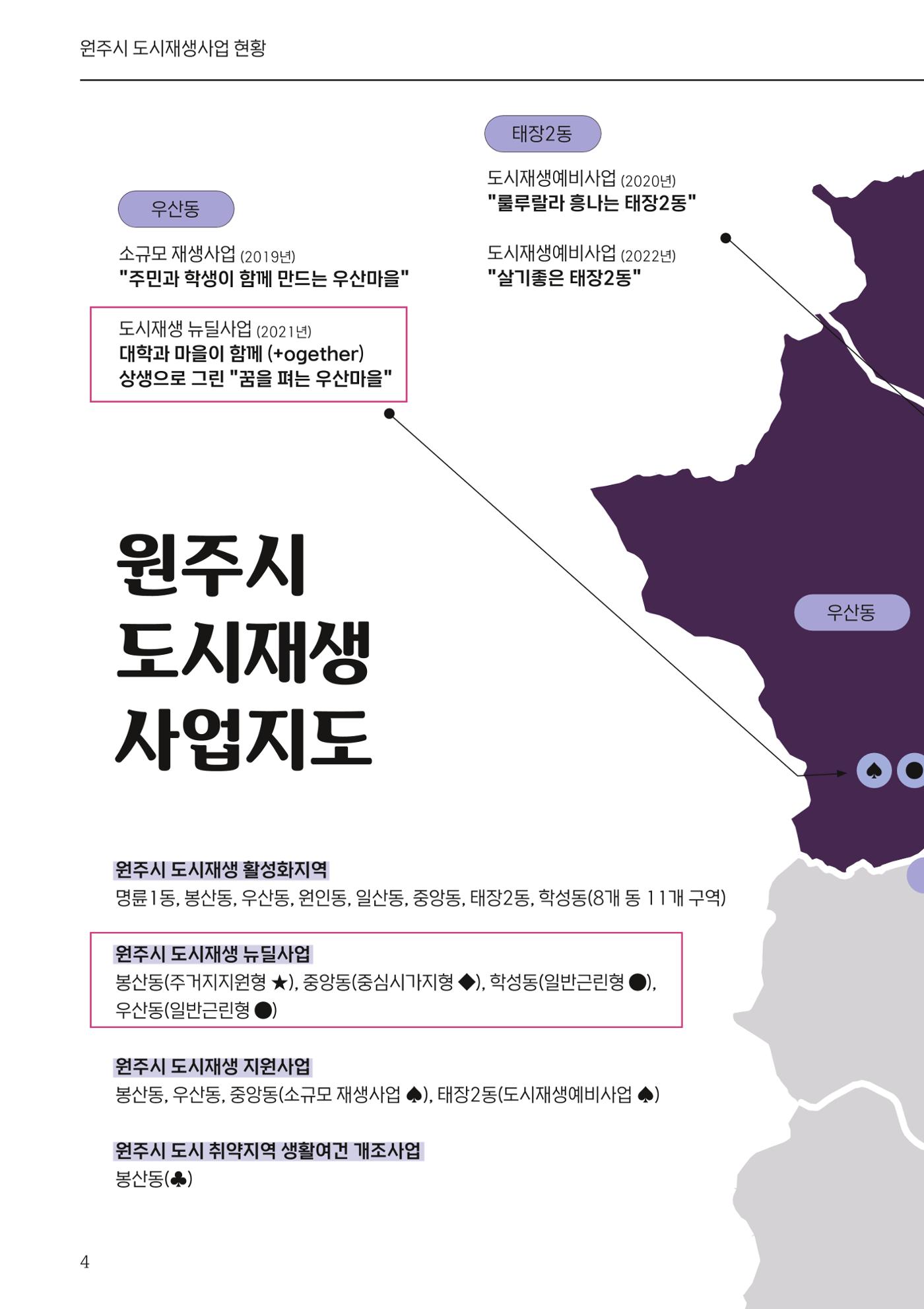 원주시 도시재생사업 현황

태장2동

도시재생예비사업 (2020년)
"룰루랄라 흥나는 태장2동"

도시재생예비사업 (2022년)
"살기좋은 태장2동"

우산동

소규모 재생사업 (2019년)
"주민과 학생이 함께 만드는 우산마을"

도시재생 뉴딜사업 (2021년)
대학과 마을이 함께 (+ogether)
상생으로 그린 "꿈을 펴는 우산마을"

원주시
도시재생
사업지도

우산동

원주시 도시재생 활성화지역
명륜1동, 봉산동, 우산동, 원인동, 일산동, 중앙동, 태장2동, 학성동(8개 동 11개 구역)

원주시 도시재생 뉴딜사업
봉산동(주거지지원형 ★), 중앙동(중심시가지형 ◆), 학성동(일반근린형 ●), 우산동(일반근린형 ●)

원주시 도시재생 지원사업
봉산동, 우산동, 중앙동(소규모 재생사업 ♠), 태장2동(도시재생예비사업 ♠)

원주시 도시 취약지역 생활여건 개조사업
봉산동(♣)

4